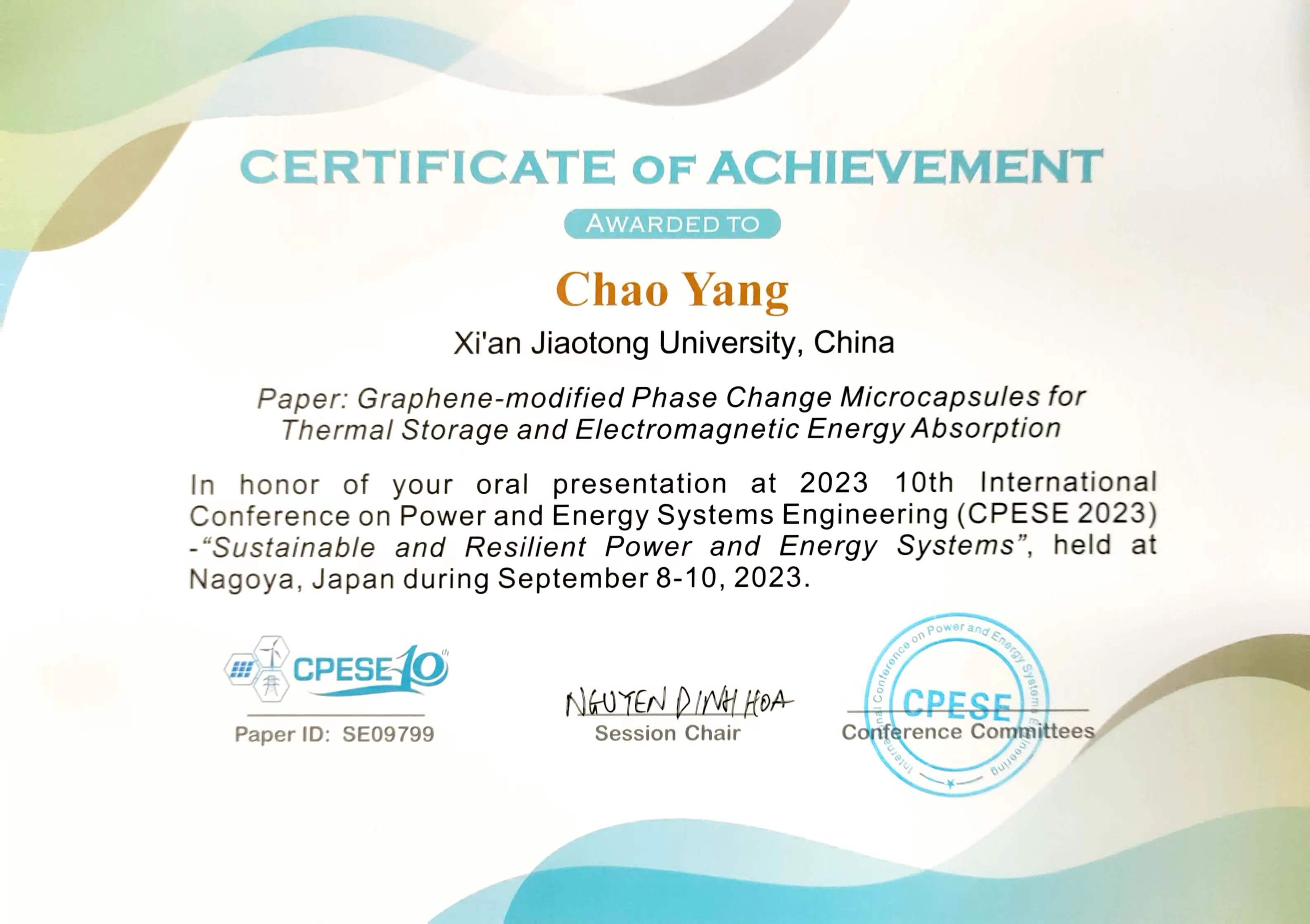 CERTIFICATE OF ACHIEVEMENT

AWARDED TO

Chao Yang

Xi'an Jiaotong University, China

Paper: Graphene-modified Phase Change Microcapsules for Thermal Storage and Electromagnetic Energy Absorption

In honor of your oral presentation at 2023 10th International Conference on Power and Energy Systems Engineering (CPESE 2023) -"Sustainable and Resilient Power and Energy Systems", held at Nagoya, Japan during September 8-10, 2023.

CPESE 10th

Paper ID: SE09799

NGUYEN DINH HOA

Session Chair

International Conference on Power and Energy Systems Engineering

CPESE

Conference Committees